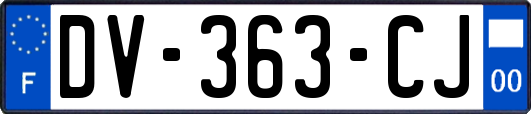 F
DV-363-CJ
00